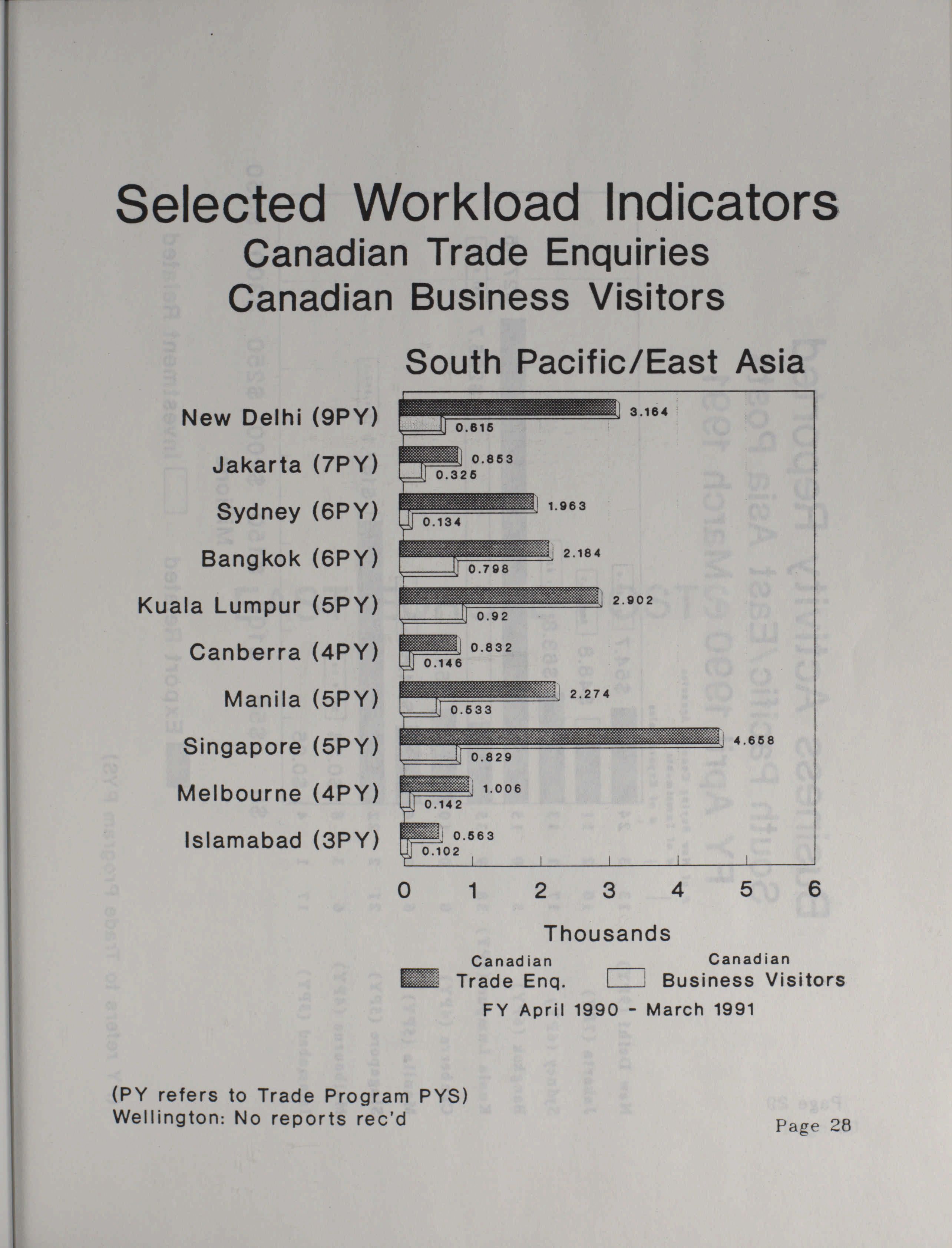 Selected Workload Indicators
Canadian Trade Enquiries
Canadian Business Visitors

South Pacific/East Asia

New Delhi (9PY) 3.164 0.615
Jakarta (7PY) 0.853 0.325
Sydney (6PY) 1.963 0.134
Bangkok (6PY) 2.184 0.798
Kuala Lumpur (5PY) 2.902 0.92
Canberra (4PY) 0.832 0.146
Manila (5PY) 2.274 0.533
Singapore (5PY) 4.658 0.829
Melbourne (4PY) 1.006 0.142
Islamabad (3PY) 0.563 0.102

0 1 2 3 4 5 6
Thousands

Canadian Trade Enq.  Canadian Business Visitors
FY April 1990 - March 1991

(PY refers to Trade Program PYS)
Wellington: No reports rec'd

Page 28